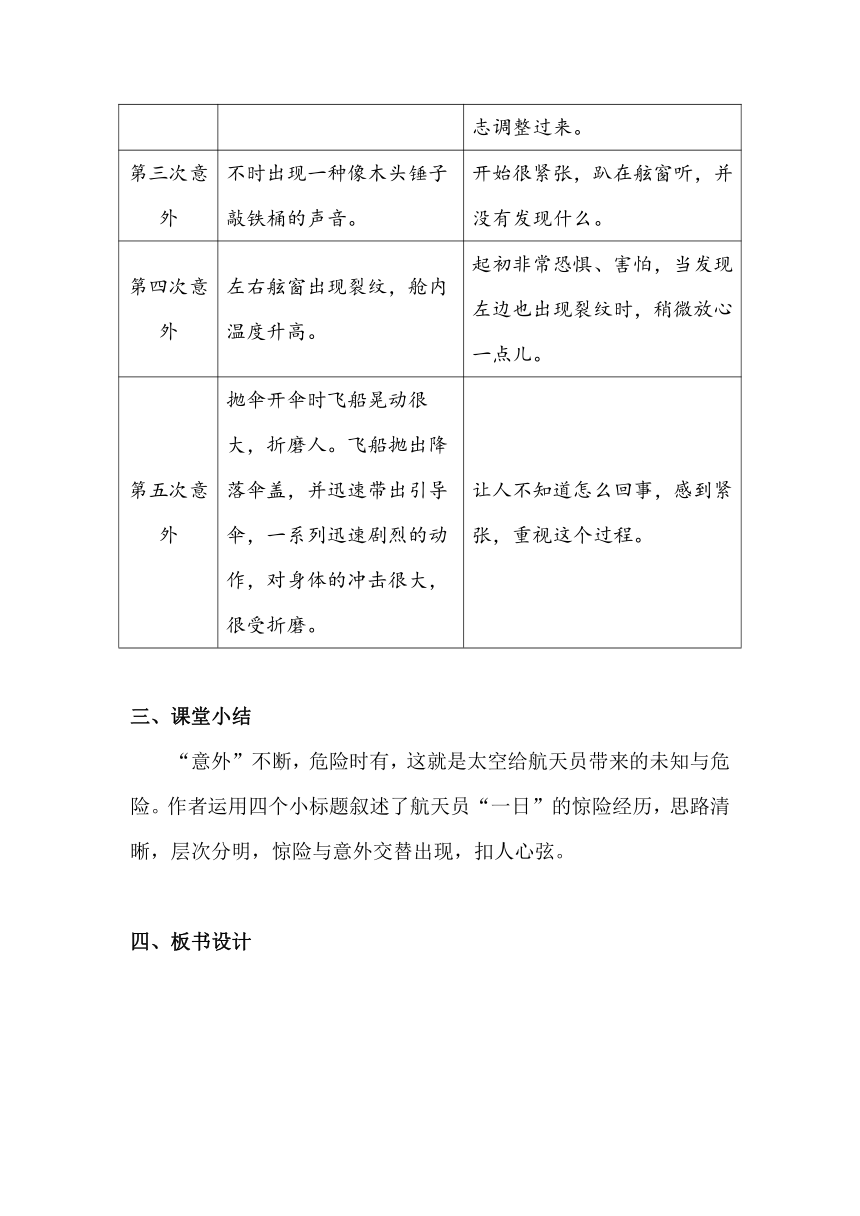 |  |  | 志调整过来。 |
|---|---|---|
| 第三次意外 | 不时出现一种像木头锤子敲铁桶的声音。 | 开始很紧张，趴在舷窗听，并没有发现什么。 |
| 第四次意外 | 左右舷窗出现裂纹，舱内温度升高。 | 起初非常恐惧、害怕，当发现左边也出现裂纹时，稍微放心一点儿。 |
| 第五次意外 | 抛伞开伞时飞船晃动很大，折磨人。飞船抛出降落伞盖，并迅速带出引导伞，一系列迅速剧烈的动作，对身体的冲击很大，很受折磨。 | 让人不知道怎么回事，感到紧张，重视这个过程。 |

三、课堂小结

“意外”不断，危险时有，这就是太空给航天员带来的未知与危险。作者运用四个小标题叙述了航天员“一日”的惊险经历，思路清晰，层次分明，惊险与意外交替出现，扣人心弦。

四、板书设计